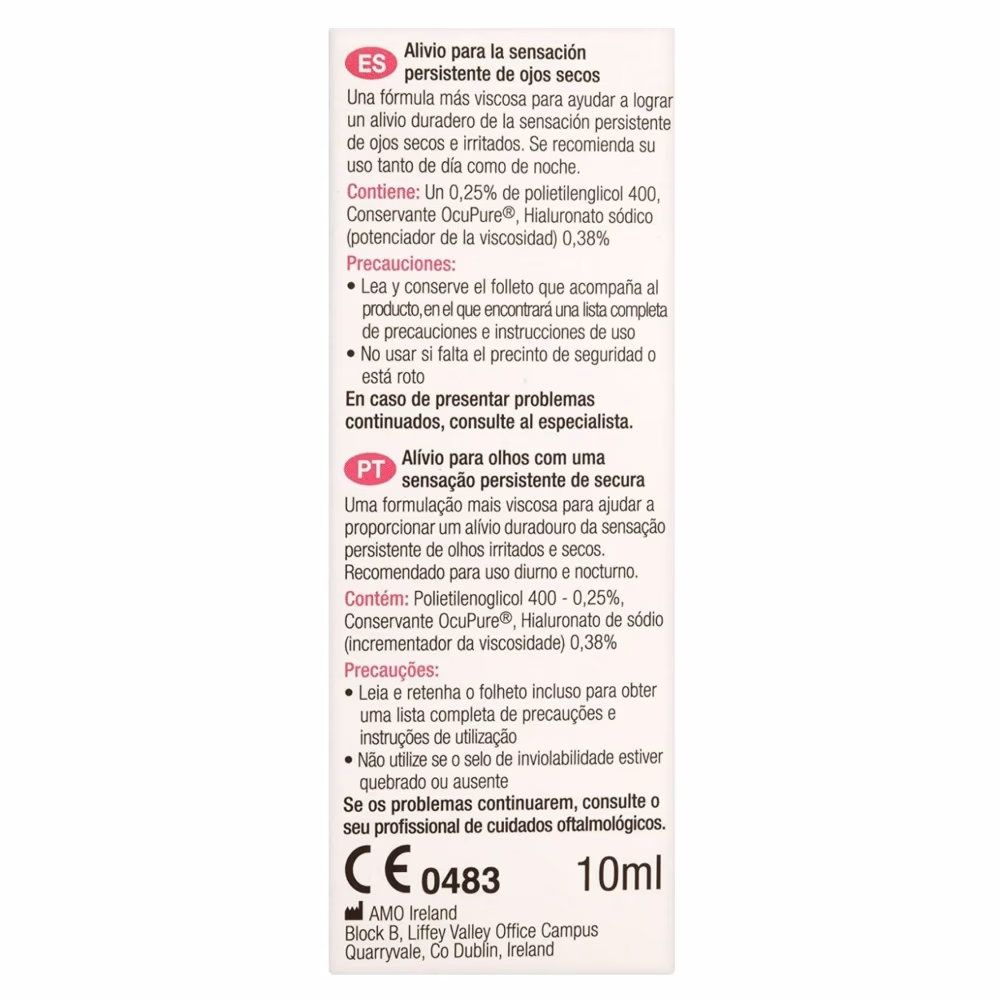 ES Alivio para la sensación persistente de ojos secos

Una fórmula más viscosa para ayudar a lograr un alivio duradero de la sensación persistente de ojos secos e irritados. Se recomienda su uso tanto de día como de noche.

Contiene: Un 0,25% de polietilenglicol 400, Conservante OcuPure®, Hialuronato sódico (potenciador de la viscosidad) 0,38%

Precauciones:
• Lea y conserve el folleto que acompaña al producto, en el que encontrará una lista completa de precauciones e instrucciones de uso
• No usar si falta el precinto de seguridad o está roto

En caso de presentar problemas continuados, consulte al especialista.

PT Alívio para olhos com uma sensação persistente de secura

Uma formulação mais viscosa para ajudar a proporcionar um alívio duradouro da sensação persistente de olhos irritados e secos. Recomendado para uso diurno e nocturno.

Contém: Polietilenoglicol 400 - 0,25%, Conservante OcuPure®, Hialuronato de sódio (incrementador da viscosidade) 0,38%

Precauções:
• Leia e retenha o folheto incluso para obter uma lista completa de precauções e instruções de utilização
• Não utilize se o selo de inviolabilidade estiver quebrado ou ausente

Se os problemas continuarem, consulte o seu profissional de cuidados oftalmológicos.

CE 0483 10ml

AMO Ireland
Block B, Liffey Valley Office Campus
Quarryvale, Co Dublin, Ireland